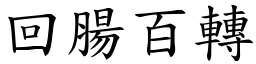 回腸百轉